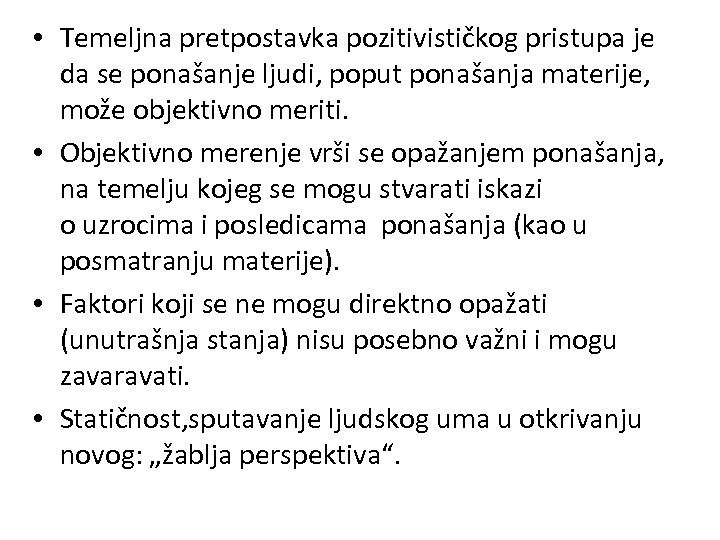 • Temeljna pretpostavka pozitivističkog pristupa je da se ponašanje ljudi, poput ponašanja materije, može objektivno meriti.

• Objektivno merenje vrši se opažanjem ponašanja, na temelju kojeg se mogu stvarati iskazi o uzrocima i posledicama ponašanja (kao u posmatranju materije).

• Faktori koji se ne mogu direktno opažati (unutrašnja stanja) nisu posebno važni i mogu zavaravati.

• Statičnost,sputavanje ljudskog uma u otkrivanju novog: „žablja perspektiva“.